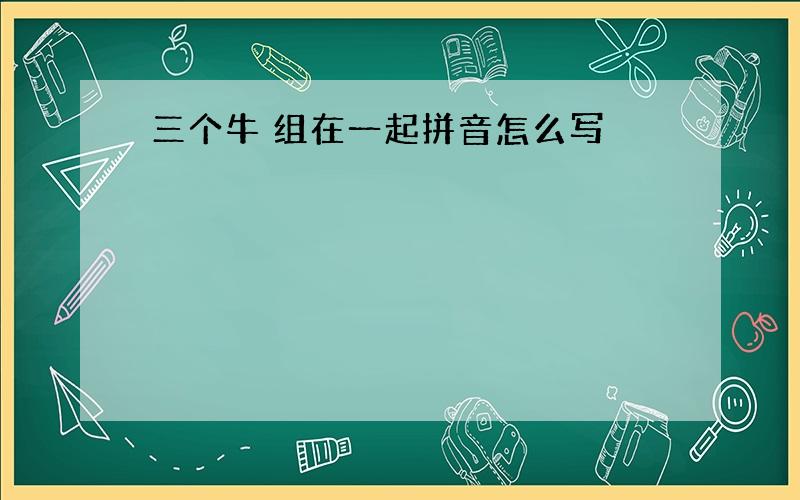 三个牛 组在一起拼音怎么写